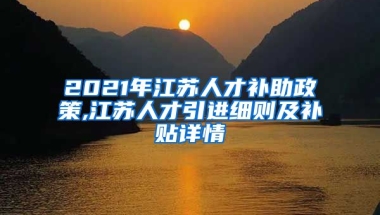 2021年江苏人才补助政策,江苏人才引进细则及补贴详情